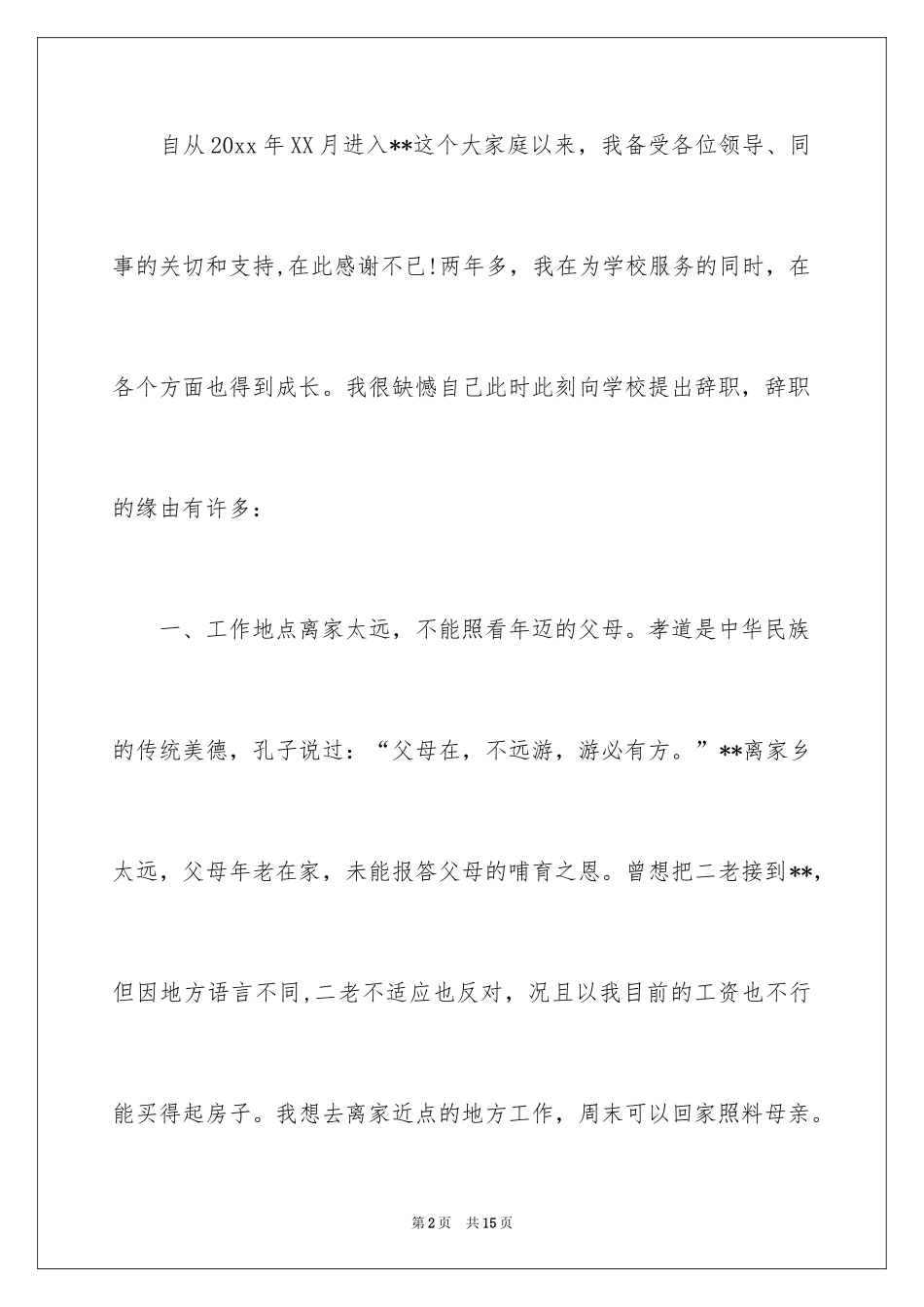 自从20xx年XX月进入**这个大家庭以来，我备受各位领导、同事的关切和支持,在此感谢不已!两年多，我在为学校服务的同时，在各个方面也得到成长。我很缺憾自己此时此刻向学校提出辞职，辞职的缘由有许多：

一、工作地点离家太远，不能照看年迈的父母。孝道是中华民族的传统美德，孔子说过：“父母在，不远游，游必有方。”**离家乡太远，父母年老在家，未能报答父母的哺育之恩。曾想把二老接到**,但因地方语言不同,二老不适应也反对，况且以我目前的工资也不行能买得起房子。我想去离家近点的地方工作，周末可以回家照料母亲。

第2页　共15页